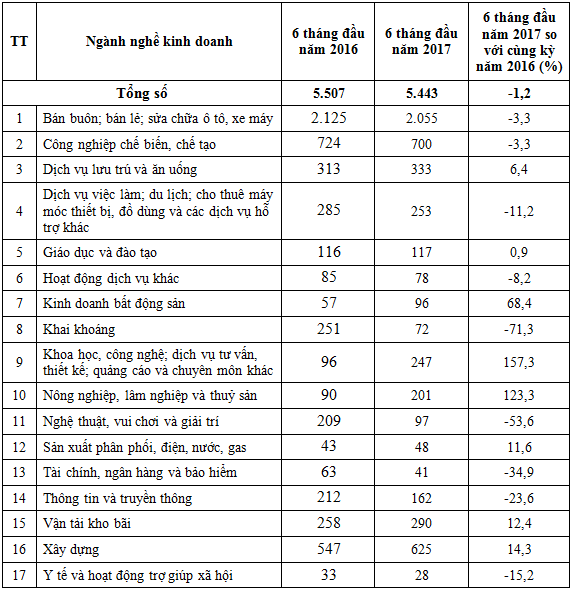 | TT | Ngành nghề kinh doanh | 6 tháng đầu năm 2016 | 6 tháng đầu năm 2017 | 6 tháng đầu năm 2017 so với cùng kỳ năm 2016 (%) |
|---|---|---|---|---|
| | Tổng số | 5.507 | 5.443 | -1,2 |
| 1 | Bán buôn; bán lẻ; sửa chữa ô tô, xe máy | 2.125 | 2.055 | -3,3 |
| 2 | Công nghiệp chế biến, chế tạo | 724 | 700 | -3,3 |
| 3 | Dịch vụ lưu trú và ăn uống | 313 | 333 | 6,4 |
| 4 | Dịch vụ việc làm; du lịch; cho thuê máy móc thiết bị, đồ dùng và các dịch vụ hỗ trợ khác | 285 | 253 | -11,2 |
| 5 | Giáo dục và đào tạo | 116 | 117 | 0,9 |
| 6 | Hoạt động dịch vụ khác | 85 | 78 | -8,2 |
| 7 | Kinh doanh bất động sản | 57 | 96 | 68,4 |
| 8 | Khai khoáng | 251 | 72 | -71,3 |
| 9 | Khoa học, công nghệ; dịch vụ tư vấn, thiết kế; quảng cáo và chuyên môn khác | 96 | 247 | 157,3 |
| 10 | Nông nghiệp, lâm nghiệp và thuỷ sản | 90 | 201 | 123,3 |
| 11 | Nghệ thuật, vui chơi và giải trí | 209 | 97 | -53,6 |
| 12 | Sản xuất phân phối, điện, nước, gas | 43 | 48 | 11,6 |
| 13 | Tài chính, ngân hàng và bảo hiểm | 63 | 41 | -34,9 |
| 14 | Thông tin và truyền thông | 212 | 162 | -23,6 |
| 15 | Vận tải kho bãi | 258 | 290 | 12,4 |
| 16 | Xây dựng | 547 | 625 | 14,3 |
| 17 | Y tế và hoạt động trợ giúp xã hội | 33 | 28 | -15,2 |